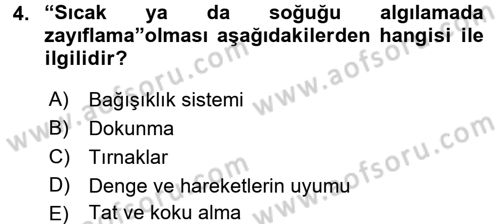 4. “Sıcak ya da soğuğu algılamada zayıflama”olması aşağıdakilerden hangisi ile ilgilidir?

A) Bağışıklık sistemi
B) Dokunma
C) Tırnaklar
D) Denge ve hareketlerin uyumu
E) Tat ve koku alma

www.aofsoru.com
www.aofsoru.com
www.aofsoru.com
www.aofsoru.com
www.aofsoru.com